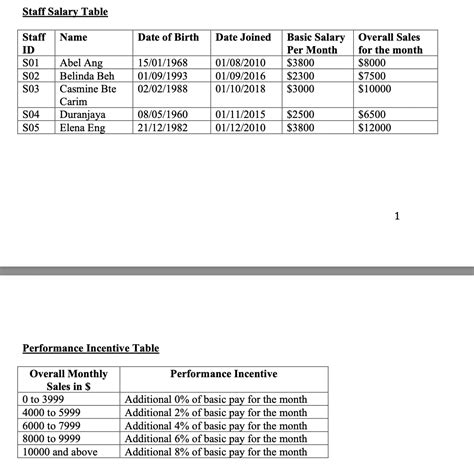 Staff Salary Table

| Staff ID | Name | Date of Birth | Date Joined | Basic Salary Per Month | Overall Sales for the month |
|---|---|---|---|---|---|
| S01 | Abel Ang | 15/01/1968 | 01/08/2010 | \$3800 | \$8000 |
| S02 | Belinda Beh | 01/09/1993 | 01/09/2016 | \$2300 | \$7500 |
| S03 | Casmine Bte Carim | 02/02/1988 | 01/10/2018 | \$3000 | \$10000 |
| S04 | Duranjaya | 08/05/1960 | 01/11/2015 | \$2500 | \$6500 |
| S05 | Elena Eng | 21/12/1982 | 01/12/2010 | \$3800 | \$12000 |

1

Performance Incentive Table

| Overall Monthly Sales in \$ | Performance Incentive |
|---|---|
| 0 to 3999 | Additional 0% of basic pay for the month |
| 4000 to 5999 | Additional 2% of basic pay for the month |
| 6000 to 7999 | Additional 4% of basic pay for the month |
| 8000 to 9999 | Additional 6% of basic pay for the month |
| 10000 and above | Additional 8% of basic pay for the month |